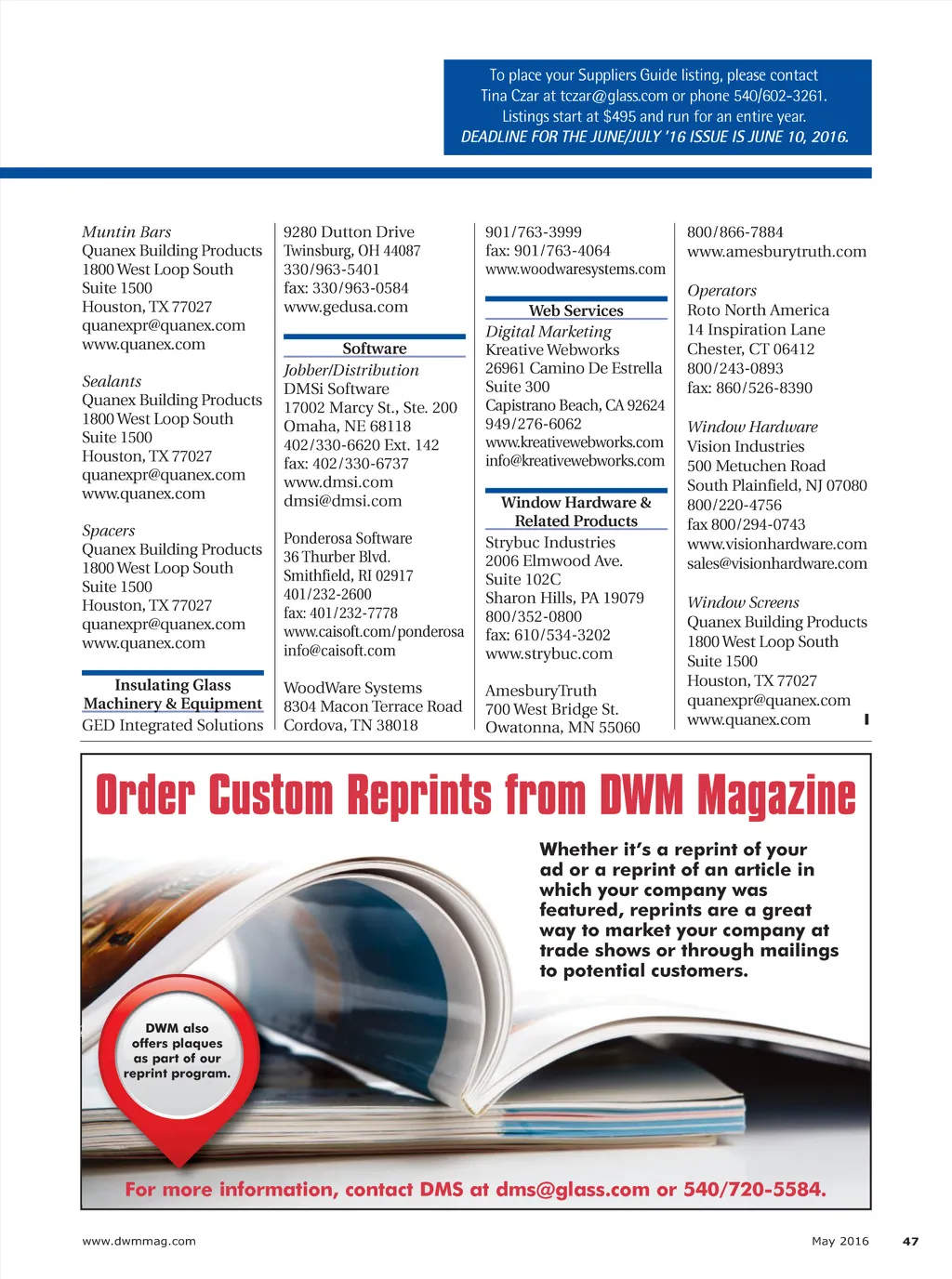 To place your Suppliers Guide listing, please contact Tina Czar at tczar@glass.com or phone 540/602-3261. Listings start at $495 and run for an entire year.
DEADLINE FOR THE JUNE/JULY '16 ISSUE IS JUNE 10, 2016.

Muntin Bars
Quanex Building Products
1800 West Loop South
Suite 1500
Houston, TX 77027
quanexpr@quanex.com
www.quanex.com

Sealants
Quanex Building Products
1800 West Loop South
Suite 1500
Houston, TX 77027
quanexpr@quanex.com
www.quanex.com

Spacers
Quanex Building Products
1800 West Loop South
Suite 1500
Houston, TX 77027
quanexpr@quanex.com
www.quanex.com

Insulating Glass Machinery & Equipment
GED Integrated Solutions
9280 Dutton Drive
Twinsburg, OH 44087
330/963-5401
fax: 330/963-0584
www.gedusa.com

Software
Jobber/Distribution
DMSi Software
17002 Marcy St., Ste. 200
Omaha, NE 68118
402/330-6620 Ext. 142
fax: 402/330-6737
www.dmsi.com
dmsi@dmsi.com

Ponderosa Software
36 Thurber Blvd.
Smithfield, RI 02917
401/232-2600
fax: 401/232-7778
www.caisoft.com/ponderosa
info@caisoft.com

WoodWare Systems
8304 Macon Terrace Road
Cordova, TN 38018
901/763-3999
fax: 901/763-4064
www.woodwaresystems.com

Web Services
Digital Marketing
Kreative Webworks
26961 Camino De Estrella
Suite 300
Capistrano Beach, CA 92624
949/276-6062
www.kreativewebworks.com
info@kreativewebworks.com

Window Hardware & Related Products
Strybuc Industries
2006 Elmwood Ave.
Suite 102C
Sharon Hills, PA 19079
800/352-0800
fax: 610/534-3202
www.strybuc.com

AmesburyTruth
700 West Bridge St.
Owatonna, MN 55060
800/866-7884
www.amesburytruth.com

Operators
Roto North America
14 Inspiration Lane
Chester, CT 06412
800/243-0893
fax: 860/526-8390

Window Hardware
Vision Industries
500 Metuchen Road
South Plainfield, NJ 07080
800/220-4756
fax 800/294-0743
www.visionhardware.com
sales@visionhardware.com

Window Screens
Quanex Building Products
1800 West Loop South
Suite 1500
Houston, TX 77027
quanexpr@quanex.com
www.quanex.com

Order Custom Reprints from DWM Magazine

Whether it's a reprint of your ad or a reprint of an article in which your company was featured, reprints are a great way to market your company at trade shows or through mailings to potential customers.

DWM also offers plaques as part of our reprint program.

For more information, contact DMS at dms@glass.com or 540/720-5584.

www.dwmmag.com
May 2016 47